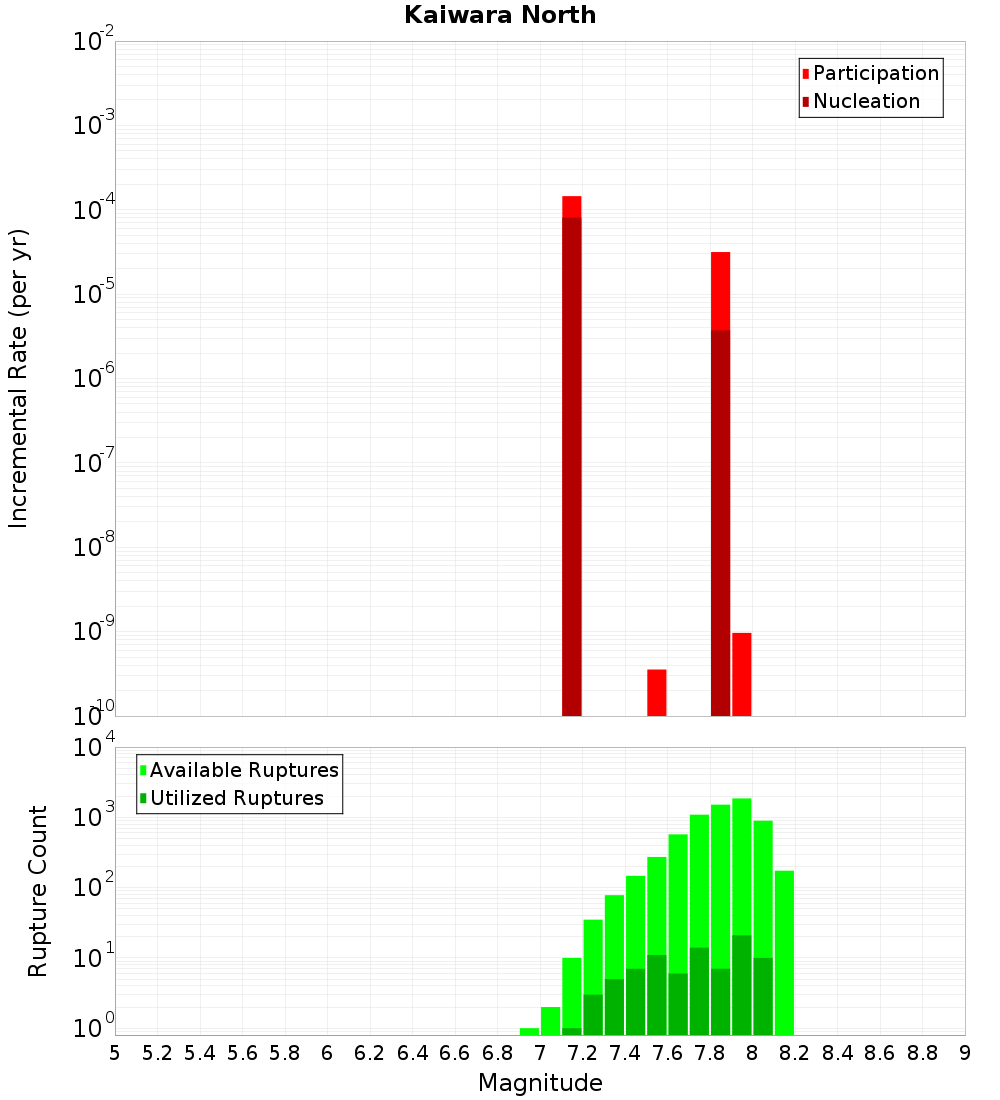 Kaiwara North

Participation
Nucleation

Incremental Rate (per yr)

$10^{-2}$
$10^{-3}$
$10^{-4}$
$10^{-5}$
$10^{-6}$
$10^{-7}$
$10^{-8}$
$10^{-9}$
$10^{-10}$

Available Ruptures
Utilized Ruptures

Rupture Count

$10^{4}$
$10^{3}$
$10^{2}$
$10^{1}$
$10^{0}$

5 5.2 5.4 5.6 5.8 6 6.2 6.4 6.6 6.8 7 7.2 7.4 7.6 7.8 8 8.2 8.4 8.6 8.8 9

Magnitude